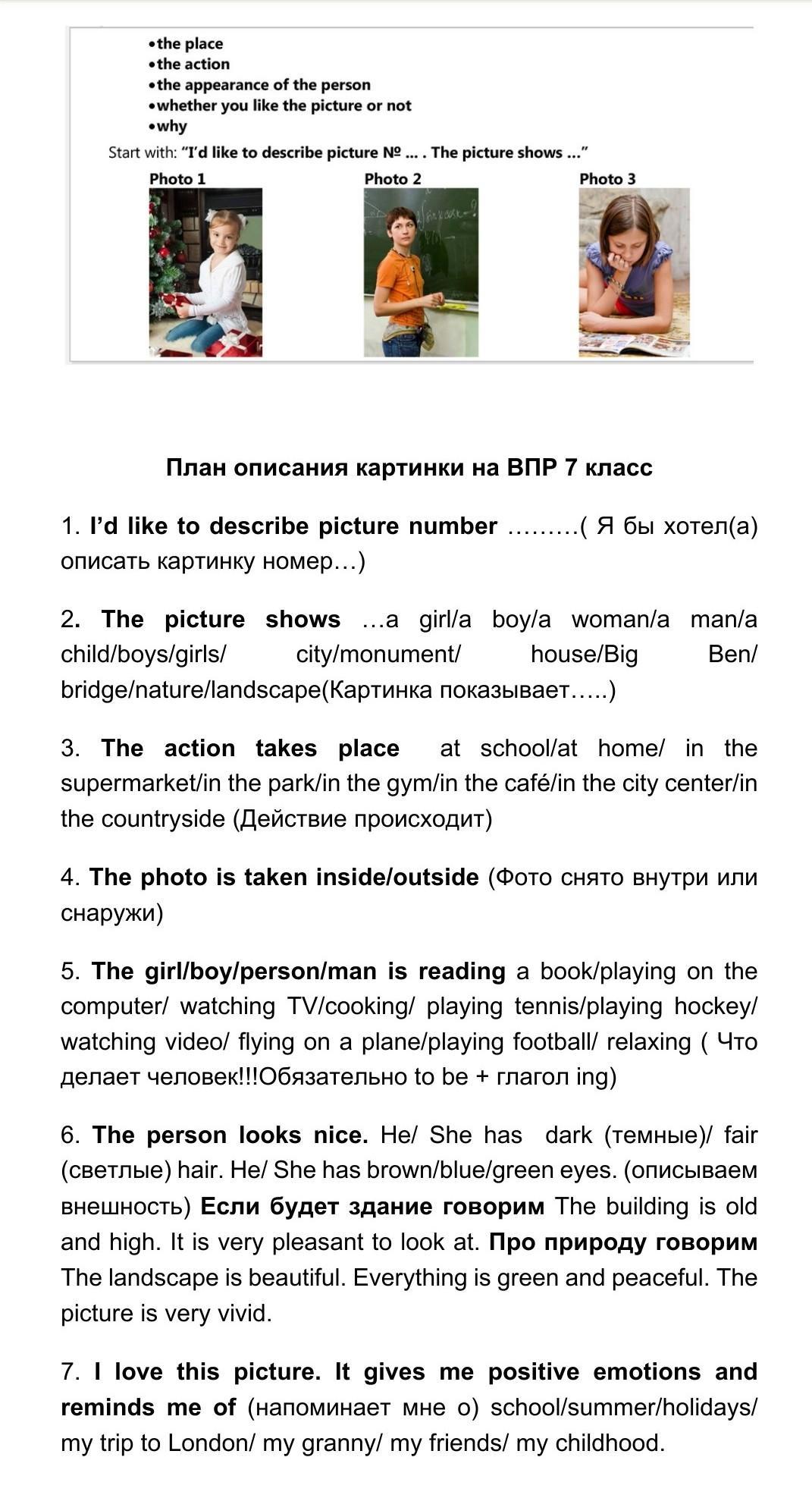 •the place
•the action
•the appearance of the person
•whether you like the picture or not
•why

Start with: "I'd like to describe picture № ... . The picture shows ..."

Photo 1

Photo 2

Photo 3

План описания картинки на ВПР 7 класс

1. I'd like to describe picture number ………( Я бы хотел(а) описать картинку номер…)

2. The picture shows …a girl/a boy/a woman/a man/a child/boys/girls/ city/monument/ house/Big Ben/ bridge/nature/landscape(Картинка показывает…..)

3. The action takes place at school/at home/ in the supermarket/in the park/in the gym/in the café/in the city center/in the countryside (Действие происходит)

4. The photo is taken inside/outside (Фото снято внутри или снаружи)

5. The girl/boy/person/man is reading a book/playing on the computer/ watching TV/cooking/ playing tennis/playing hockey/ watching video/ flying on a plane/playing football/ relaxing ( Что делает человек!!!Обязательно to be + глагол ing)

6. The person looks nice. He/ She has dark (темные)/ fair (светлые) hair. He/ She has brown/blue/green eyes. (описываем внешность) Если будет здание говорим The building is old and high. It is very pleasant to look at. Про природу говорим The landscape is beautiful. Everything is green and peaceful. The picture is very vivid.

7. I love this picture. It gives me positive emotions and reminds me of (напоминает мне о) school/summer/holidays/ my trip to London/ my granny/ my friends/ my childhood.